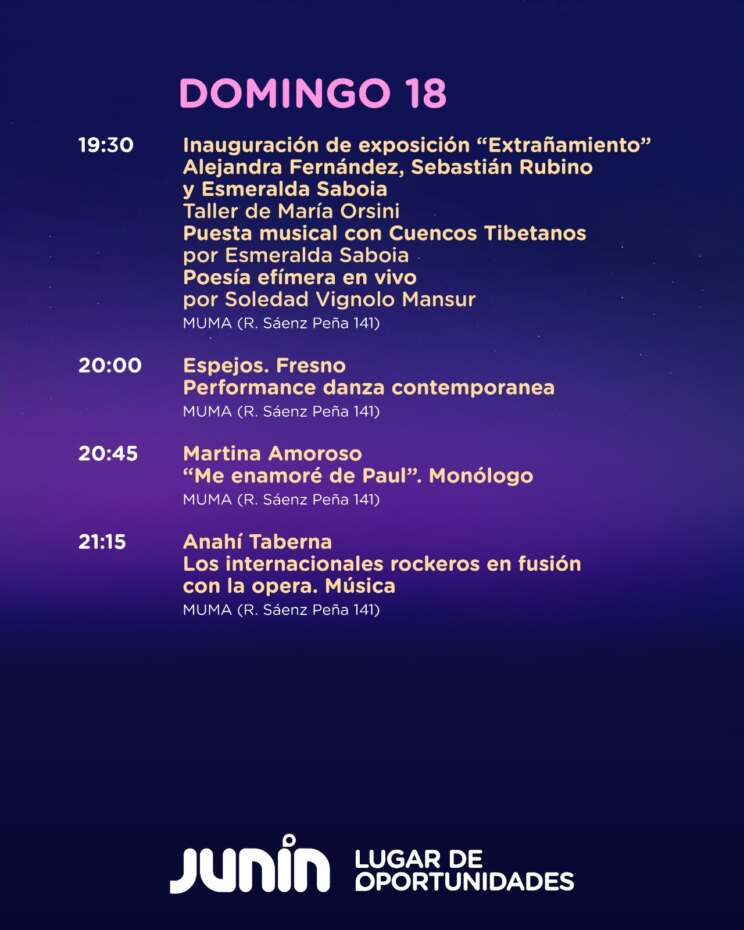 DOMINGO 18

19:30 Inauguración de exposición “Extrañamiento” Alejandra Fernández, Sebastián Rubino y Esmeralda Saboia
Taller de María Orsini
Puesta musical con Cuencos Tibetanos
por Esmeralda Saboia
Poesía efímera en vivo
por Soledad Vignolo Mansur
MUMA (R. Sáenz Peña 141)

20:00 Espejos. Fresno
Performance danza contemporanea
MUMA (R. Sáenz Peña 141)

20:45 Martina Amoroso
“Me enamoré de Paul”. Monólogo
MUMA (R. Sáenz Peña 141)

21:15 Anahí Taberna
Los internacionales rockeros en fusión con la opera. Música
MUMA (R. Sáenz Peña 141)

JUNIN LUGAR DE OPORTUNIDADES